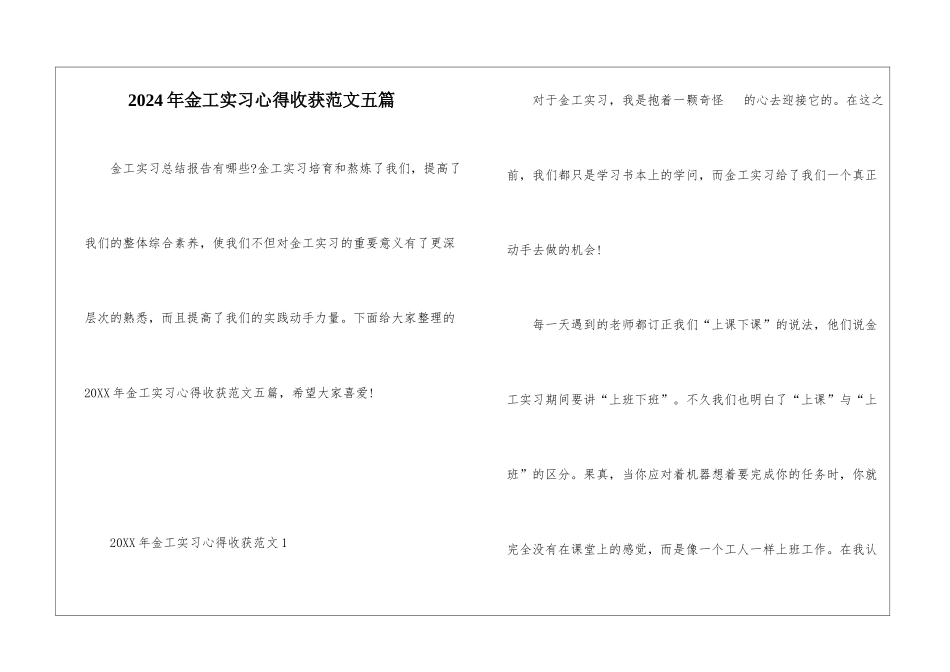 2024年金工实习心得收获范文五篇

金工实习总结报告有哪些?金工实习培育和熬炼了我们，提高了我们的整体综合素养，使我们不但对金工实习的重要意义有了更深层次的熟悉，而且提高了我们的实践动手力量。下面给大家整理的20XX年金工实习心得收获范文五篇，希望大家喜爱!

20XX年金工实习心得收获范文1

对于金工实习，我是抱着一颗奇怪 的心去迎接它的。在这之前，我们都只是学习书本上的学问，而金工实习给了我们一个真正动手去做的机会!

每一天遇到的老师都订正我们“上课下课”的说法，他们说金工实习期间要讲“上班下班”。不久我们也明白了“上课”与“上班”的区分。果真，当你应对着机器想着要完成你的任务时，你就完全没有在课堂上的感觉，而是像一个工人一样上班工作。在我认